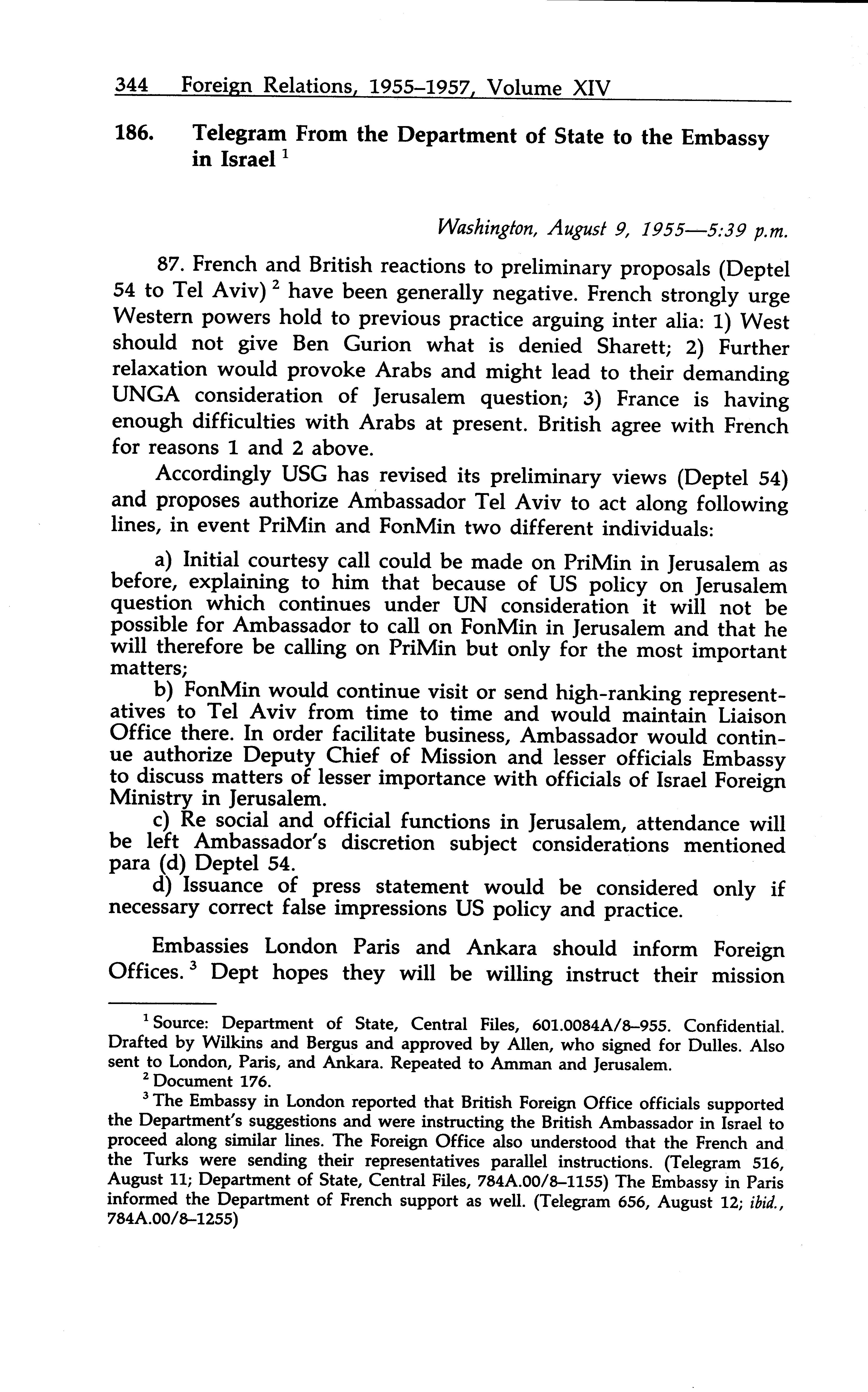 344 Foreign Relations, 1955–1957, Volume XIV

186. Telegram From the Department of State to the Embassy in Israel $^1$

Washington, August 9, 1955—5:39 p.m.

87. French and British reactions to preliminary proposals (Deptel 54 to Tel Aviv) $^2$ have been generally negative. French strongly urge Western powers hold to previous practice arguing inter alia: 1) West should not give Ben Gurion what is denied Sharett; 2) Further relaxation would provoke Arabs and might lead to their demanding UNGA consideration of Jerusalem question; 3) France is having enough difficulties with Arabs at present. British agree with French for reasons 1 and 2 above.

Accordingly USG has revised its preliminary views (Deptel 54) and proposes authorize Ambassador Tel Aviv to act along following lines, in event PriMin and FonMin two different individuals:

a) Initial courtesy call could be made on PriMin in Jerusalem as before, explaining to him that because of US policy on Jerusalem question which continues under UN consideration it will not be possible for Ambassador to call on FonMin in Jerusalem and that he will therefore be calling on PriMin but only for the most important matters;

b) FonMin would continue visit or send high-ranking representatives to Tel Aviv from time to time and would maintain Liaison Office there. In order facilitate business, Ambassador would continue authorize Deputy Chief of Mission and lesser officials Embassy to discuss matters of lesser importance with officials of Israel Foreign Ministry in Jerusalem.

c) Re social and official functions in Jerusalem, attendance will be left Ambassador's discretion subject considerations mentioned para (d) Deptel 54.

d) Issuance of press statement would be considered only if necessary correct false impressions US policy and practice.

Embassies London Paris and Ankara should inform Foreign Offices. $^3$ Dept hopes they will be willing instruct their mission

$^1$ Source: Department of State, Central Files, 601.0084A/8–955. Confidential. Drafted by Wilkins and Bergus and approved by Allen, who signed for Dulles. Also sent to London, Paris, and Ankara. Repeated to Amman and Jerusalem.

$^2$ Document 176.

$^3$ The Embassy in London reported that British Foreign Office officials supported the Department's suggestions and were instructing the British Ambassador in Israel to proceed along similar lines. The Foreign Office also understood that the French and the Turks were sending their representatives parallel instructions. (Telegram 516, August 11; Department of State, Central Files, 784A.00/8–1155) The Embassy in Paris informed the Department of French support as well. (Telegram 656, August 12; ibid., 784A.00/8–1255)